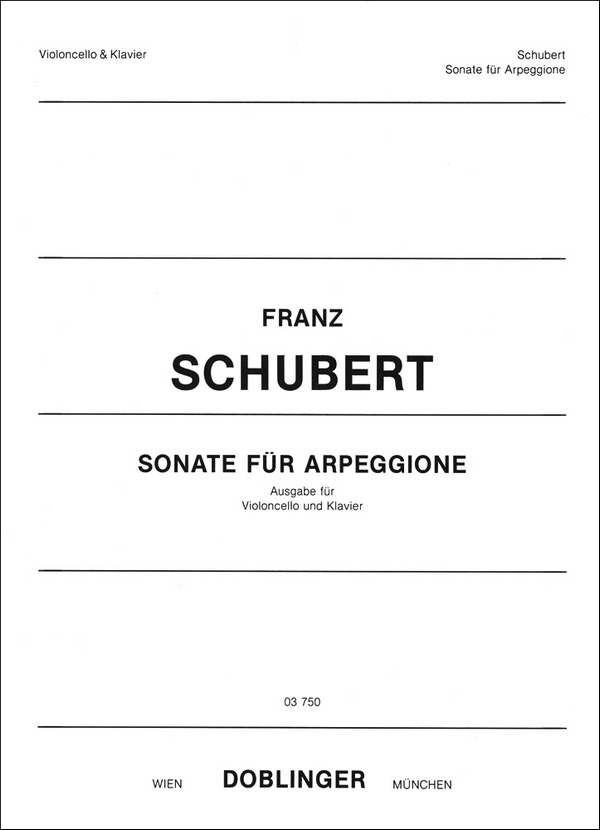 Violoncello & Klavier

Schubert
Sonate für Arpeggione

FRANZ
SCHUBERT

SONATE FÜR ARPEGGIONE
Ausgabe für
Violoncello und Klavier

03 750

WIEN DOBLINGER MÜNCHEN